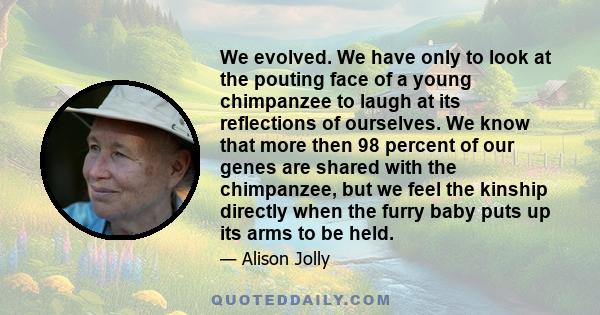 We evolved. We have only to look at the pouting face of a young chimpanzee to laugh at its reflections of ourselves. We know that more then 98 percent of our genes are shared with the chimpanzee, but we feel the kinship directly when the furry baby puts up its arms to be held.

— Alison Jolly

QUOTEDDAILY.COM